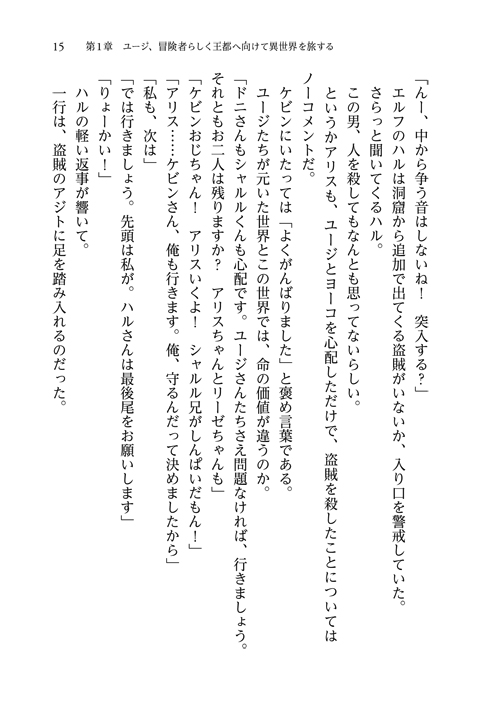 15　第1章　ユージ、冒険者らしく王都へ向けて異世界を旅する

「んー、中から争う音はしないね！　突入する？」

エルフのハルは洞窟から追加で出てくる盗賊がいないか、入り口を警戒していた。

さらっと聞いてくるハル。

この男、人を殺してもなんとも思ってないらしい。

というかアリスも、ユージとヨーコを心配しただけで、盗賊を殺したことについてはノーコメントだ。

ケビンにいたっては「よくがんばりました」と褒め言葉である。

ユージたちが元いた世界とこの世界では、命の価値が違うのか。

「ドニさんもシャルルくんも心配です。ユージさんたちさえ問題なければ、行きましょう。それともお二人は残りますか？　アリスちゃんとリーゼちゃんも」

「ケビンおじちゃん！　アリスいくよ！　シャルル兄がしんぱいだもん！」

「アリス……ケビンさん、俺も行きます。俺、守るんだって決めましたから」

「私も、次は」

「では行きましょう。先頭は私が。ハルさんは最後尾をお願いします」

「りょーかい！」

ハルの軽い返事が響いて。

一行は、盗賊のアジトに足を踏み入れるのだった。